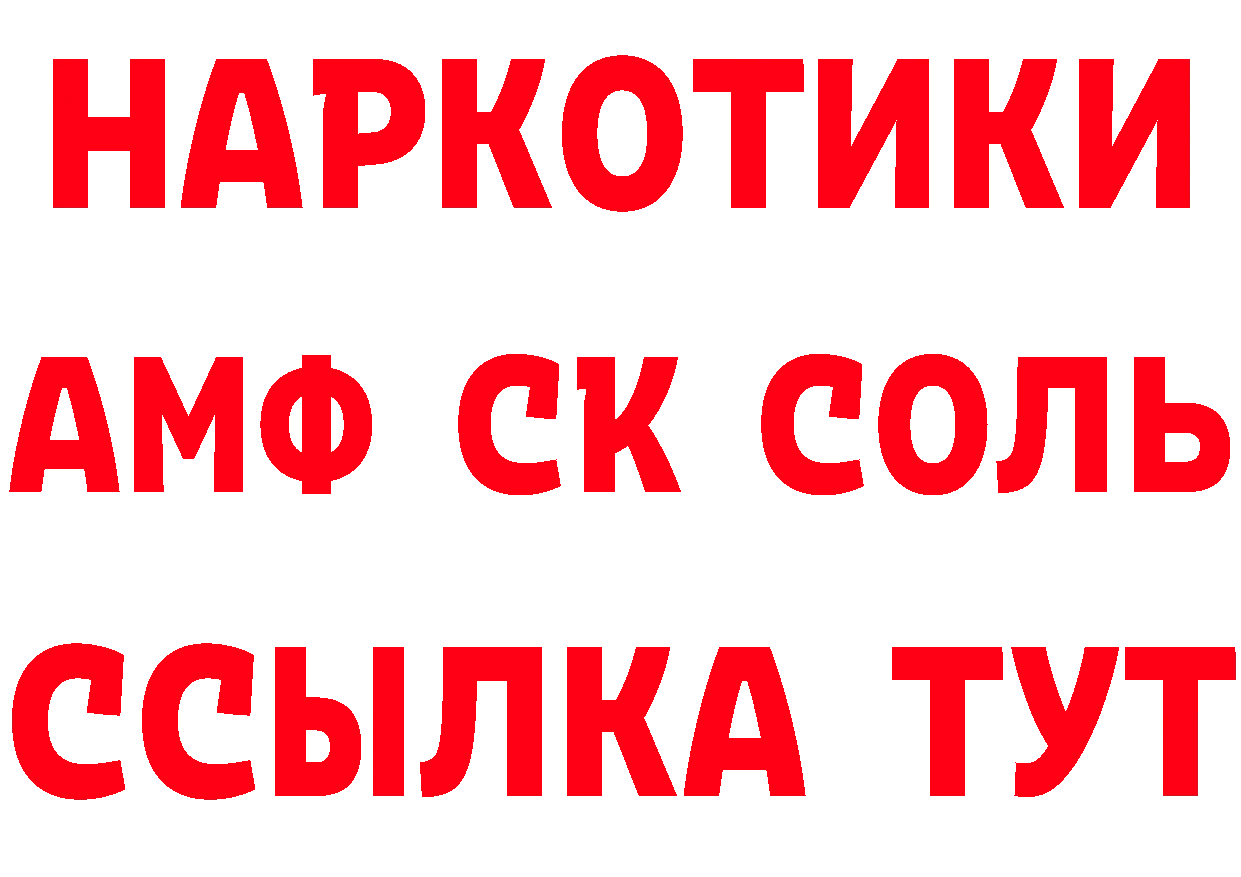 НАРКОТИКИ

АМФ СК СОЛЬ

ССЫЛКА ТУТ